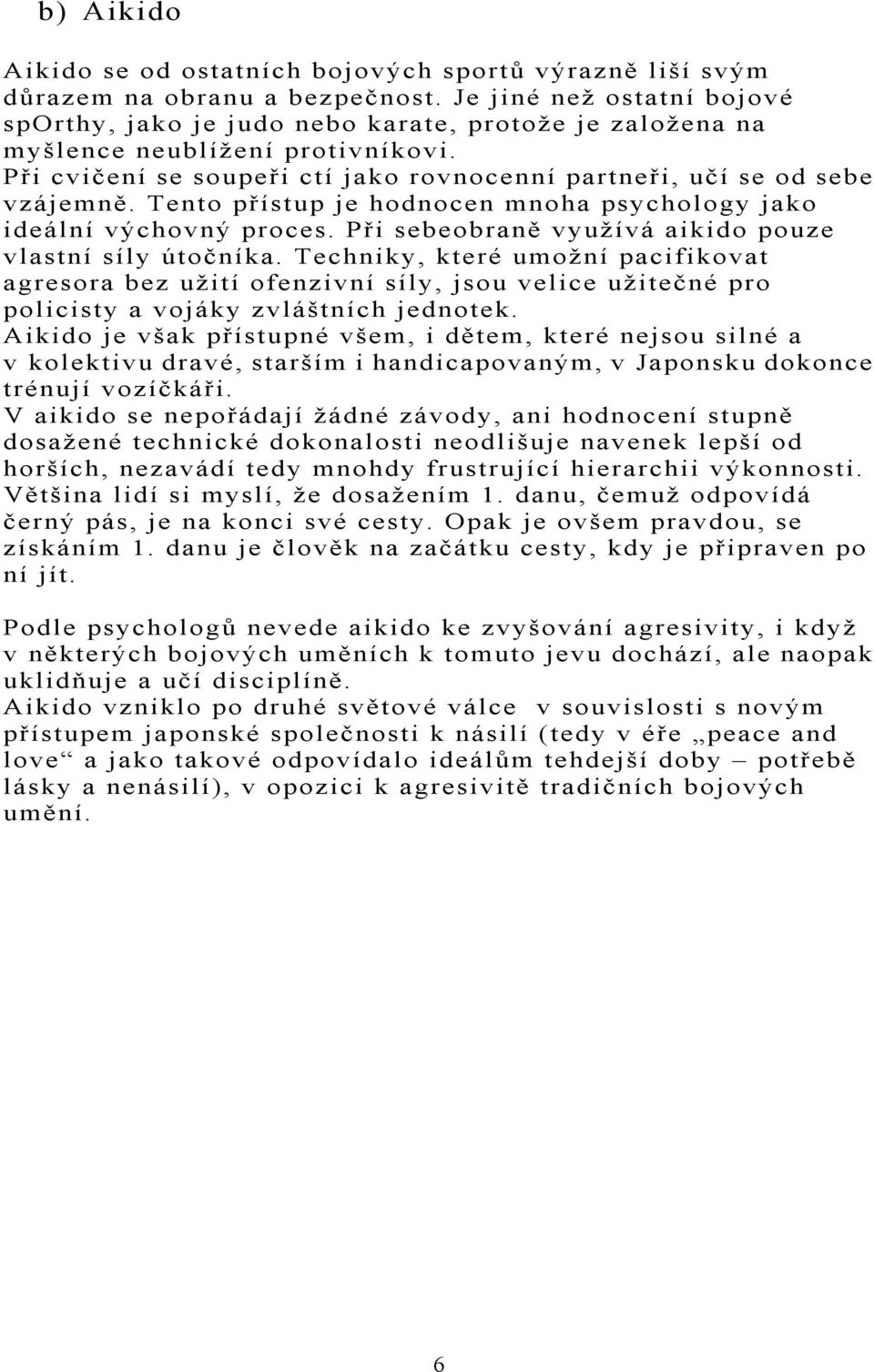 b) Aikido

Aikido se od ostatních bojových sportů výrazně liší svým důrazem na obranu a bezpečnost. Je jiné než ostatní bojové spOrthy, jako je judo nebo karate, protože je založena na myšlence neublížení protivníkovi.
Při cvičení se soupeři ctí jako rovnocenní partneři, učí se od sebe vzájemně. Tento přístup je hodnocen mnoha psychology jako ideální výchovný proces. Při sebeobraně využívá aikido pouze vlastní síly útočníka. Techniky, které umožní pacifikovat agresora bez užití ofenzivní síly, jsou velice užitečné pro policisty a vojáky zvláštních jednotek.
Aikido je však přístupné všem, i dětem, které nejsou silné a v kolektivu dravé, starším i handicapovaným, v Japonsku dokonce trénují vozíčkáři.
V aikido se nepořádají žádné závody, ani hodnocení stupně dosažené technické dokonalosti neodlišuje navenek lepší od horších, nezavádí tedy mnohdy frustrující hierarchii výkonnosti. Většina lidí si myslí, že dosažením 1. danu, čemuž odpovídá černý pás, je na konci své cesty. Opak je ovšem pravdou, se získáním 1. danu je člověk na začátku cesty, kdy je připraven po ní jít.

Podle psychologů nevede aikido ke zvyšování agresivity, i když v některých bojových uměních k tomuto jevu dochází, ale naopak uklidňuje a učí disciplíně.
Aikido vzniklo po druhé světové válce v souvislosti s novým přístupem japonské společnosti k násilí (tedy v éře „peace and love“ a jako takové odpovídalo ideálům tehdejší doby – potřebě lásky a nenásilí), v opozici k agresivitě tradičních bojových umění.

6